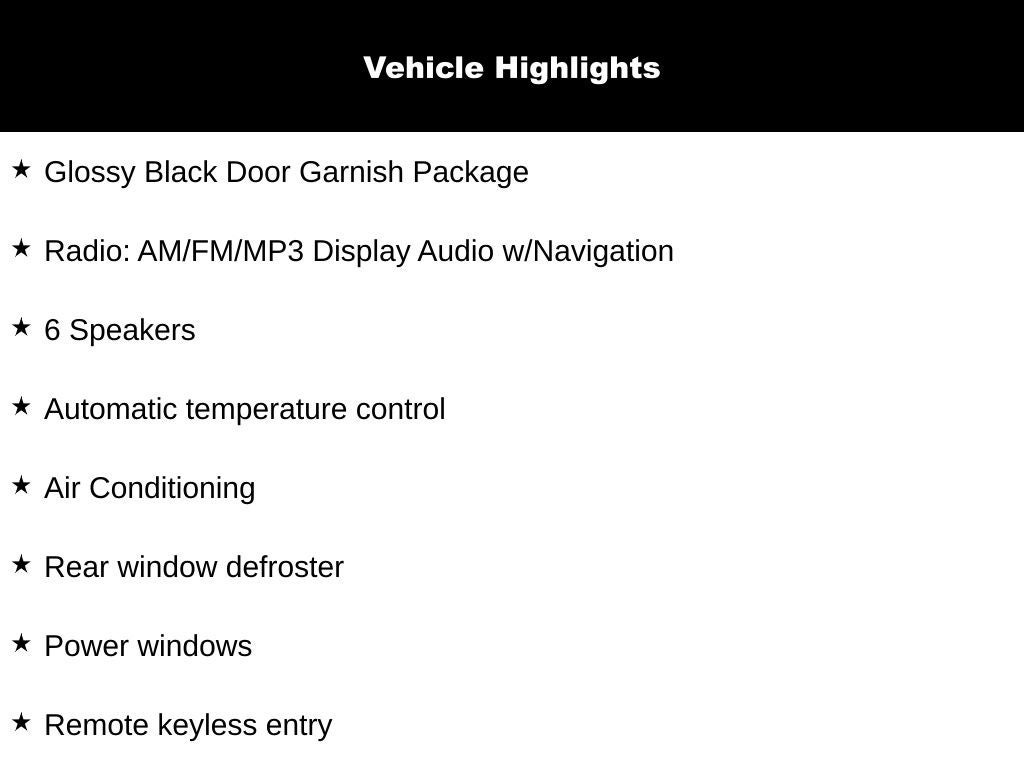 Vehicle Highlights

★ Glossy Black Door Garnish Package

★ Radio: AM/FM/MP3 Display Audio w/Navigation

★ 6 Speakers

★ Automatic temperature control

★ Air Conditioning

★ Rear window defroster

★ Power windows

★ Remote keyless entry